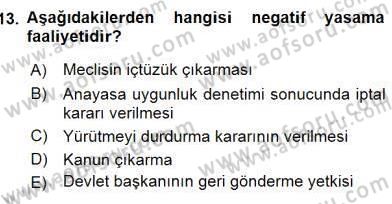 13. Aşağıdakilerden hangisi negatif yasama faaliyetidir?

A) Meclisin içtüzük çıkarması

B) Anayasa uygunluk denetimi sonucunda iptal kararı verilmesi

C) Yürütmeyi durdurma kararının verilmesi

D) Kanun çıkarma

E) Devlet başkanının geri gönderme yetkisi

www.aofsoru.com